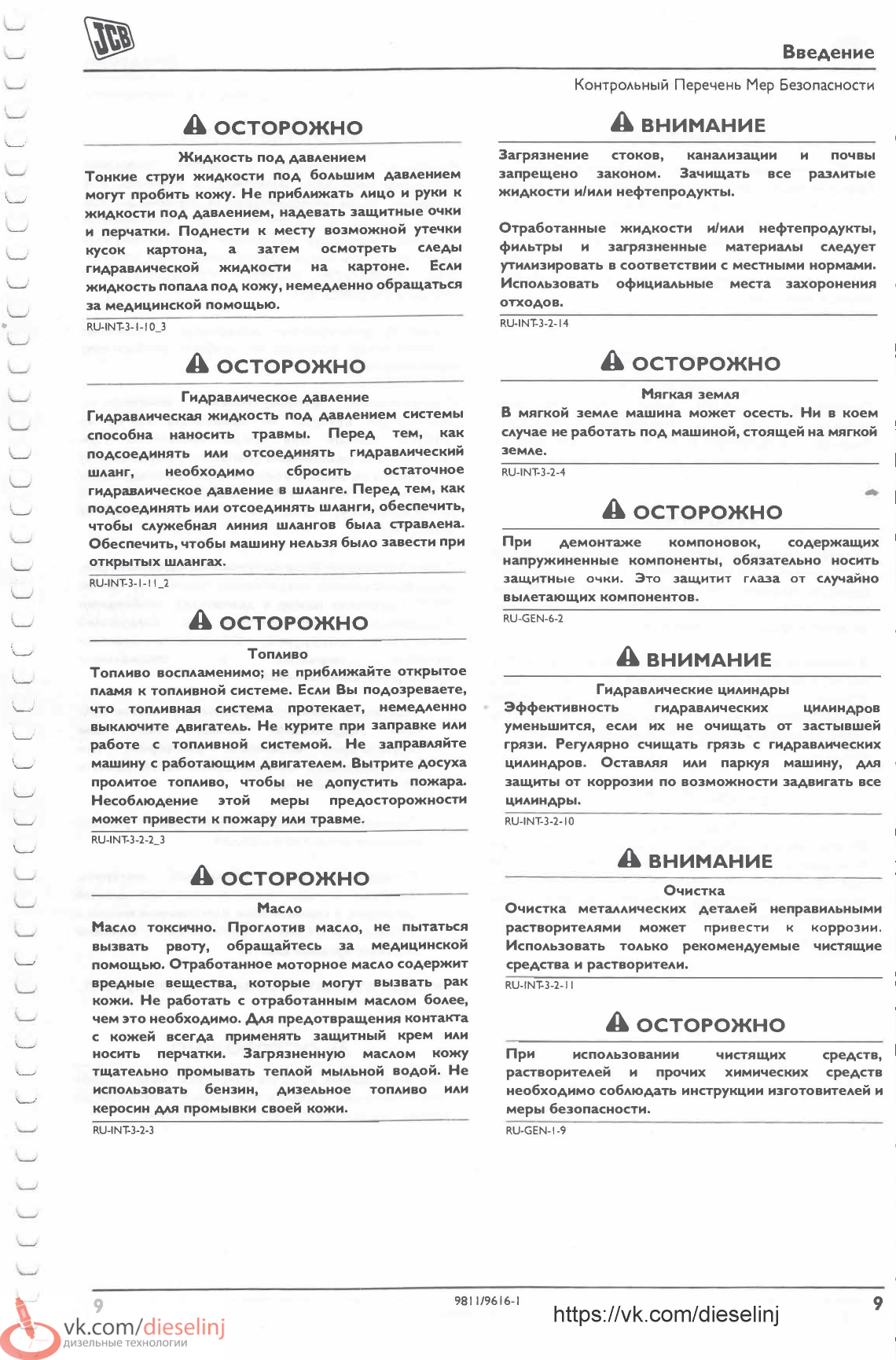 JCB

Введение

Контрольный Перечень Мер Безопасности

ОСТОРОЖНО

Жидкость под давлением

Тонкие струи жидкости под большим давлением могут пробить кожу. Не приближать лицо и руки к жидкости под давлением, надевать защитные очки и перчатки. Поднести к месту возможной утечки кусок картона, а затем осмотреть следы гидравлической жидкости на картоне. Если жидкость попала под кожу, немедленно обращаться за медицинской помощью.

RU-INT-3-1-10_3

ОСТОРОЖНО

Гидравлическое давление

Гидравлическая жидкость под давлением системы способна наносить травмы. Перед тем, как подсоединять или отсоединять гидравлический шланг, необходимо сбросить остаточное гидравлическое давление в шланге. Перед тем, как подсоединять или отсоединять шланги, обеспечить, чтобы служебная линия шлангов была стравлена. Обеспечить, чтобы машину нельзя было завести при открытых шлангах.

RU-INT-3-1-11_2

ОСТОРОЖНО

Топливо

Топливо воспламенимо; не приближайте открытое пламя к топливной системе. Если Вы подозреваете, что топливная система протекает, немедленно выключите двигатель. Не курите при заправке или работе с топливной системой. Не заправляйте машину с работающим двигателем. Вытрите досуха пролитое топливо, чтобы не допустить пожара. Несоблюдение этой меры предосторожности может привести к пожару или травме.

RU-INT-3-2-2_3

ОСТОРОЖНО

Масло

Масло токсично. Проглотив масло, не пытаться вызвать рвоту, обращайтесь за медицинской помощью. Отработанное моторное масло содержит вредные вещества, которые могут вызвать рак кожи. Не работать с отработанным маслом более, чем это необходимо. Для предотвращения контакта с кожей всегда применять защитный крем или носить перчатки. Загрязненную маслом кожу тщательно промывать теплой мыльной водой. Не использовать бензин, дизельное топливо или керосин для промывки своей кожи.

RU-INT-3-2-3

ВНИМАНИЕ

Загрязнение стоков, канализации и почвы запрещено законом. Зачищать все разлитые жидкости и/или нефтепродукты.

Отработанные жидкости и/или нефтепродукты, фильтры и загрязненные материалы следует утилизировать в соответствии с местными нормами. Использовать официальные места захоронения отходов.

RU-INT-3-2-14

ОСТОРОЖНО

Мягкая земля

В мягкой земле машина может осесть. Ни в коем случае не работать под машиной, стоящей на мягкой земле.

RU-INT-3-2-4

ОСТОРОЖНО

При демонтаже компоновок, содержащих напружиненные компоненты, обязательно носить защитные очки. Это защитит глаза от случайно вылетающих компонентов.

RU-GEN-6-2

ВНИМАНИЕ

Гидравлические цилиндры

Эффективность гидравлических цилиндров уменьшится, если их не очищать от застывшей грязи. Регулярно счищать грязь с гидравлических цилиндров. Оставляя или паркуя машину, для защиты от коррозии по возможности задвигать все цилиндры.

RU-INT-3-2-10

ВНИМАНИЕ

Очистка

Очистка металлических деталей неправильными растворителями может привести к коррозии. Использовать только рекомендуемые чистящие средства и растворители.

RU-INT-3-2-11

ОСТОРОЖНО

При использовании чистящих средств, растворителей и прочих химических средств необходимо соблюдать инструкции изготовителей и меры безопасности.

RU-GEN-1-9

9

9811/9616-1

9

vk.com/dieselinj
дизельные технологии

https://vk.com/dieselinj